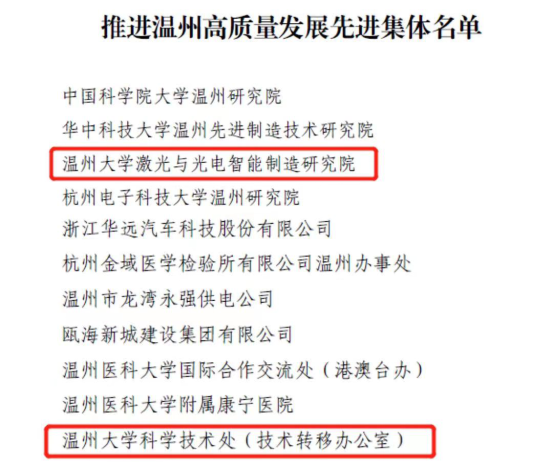 推进温州高质量发展先进集体名单

中国科学院大学温州研究院

华中科技大学温州先进制造技术研究院

温州大学激光与光电智能制造研究院

杭州电子科技大学温州研究院

浙江华远汽车科技股份有限公司

杭州金域医学检验所有限公司温州办事处

温州市龙湾永强供电公司

瓯海新城建设集团有限公司

温州医科大学国际合作交流处（港澳台办）

温州医科大学附属康宁医院

温州大学科学技术处（技术转移办公室）